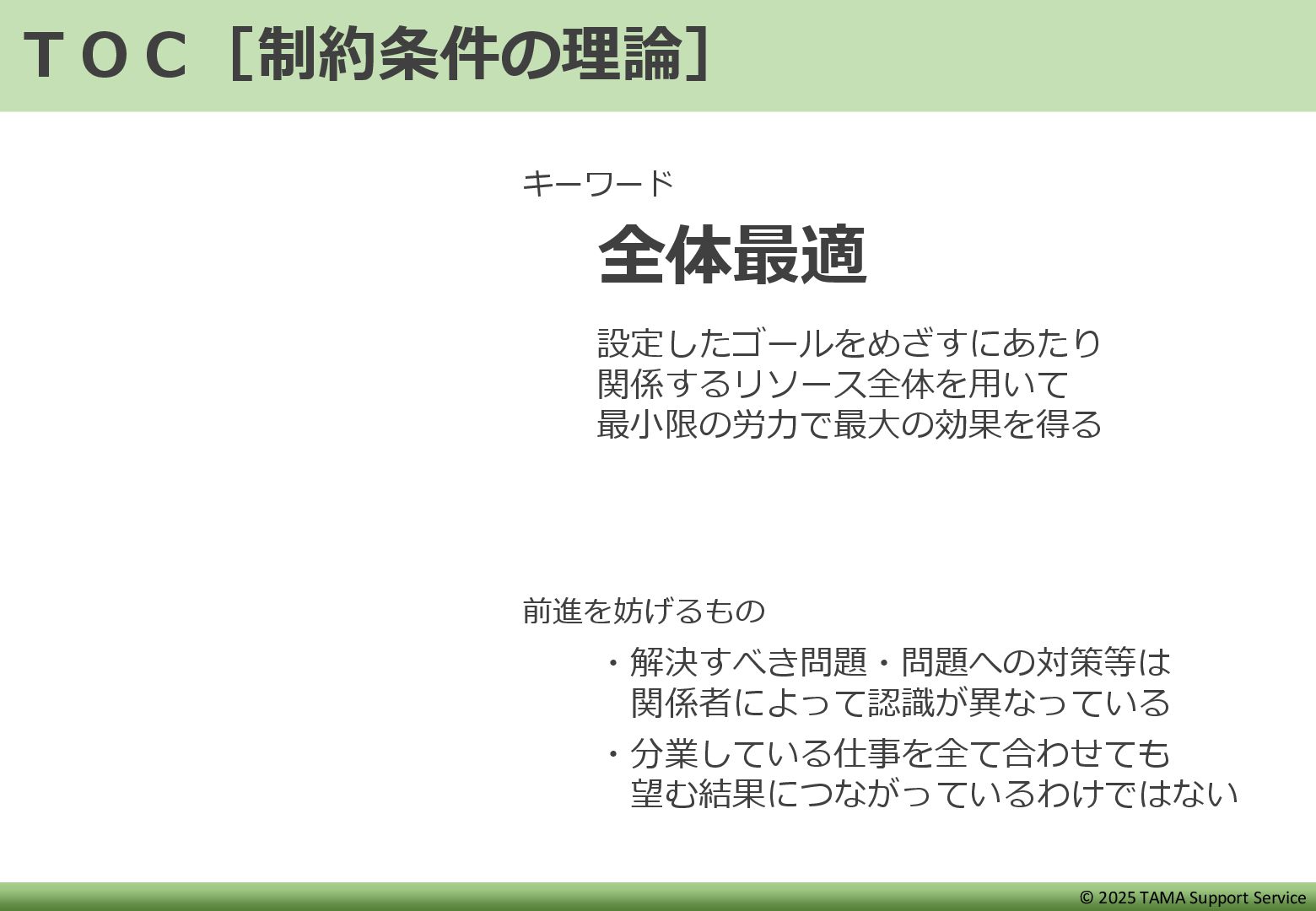 ＴＯＣ［制約条件の理論］

キーワード

全体最適

設定したゴールをめざすにあたり
関係するリソース全体を用いて
最小限の労力で最大の効果を得る

前進を妨げるもの

・解決すべき問題・問題への対策等は関係者によって認識が異なっている

・分業している仕事を全て合わせても望む結果につながっているわけではない

© 2025 TAMA Support Service